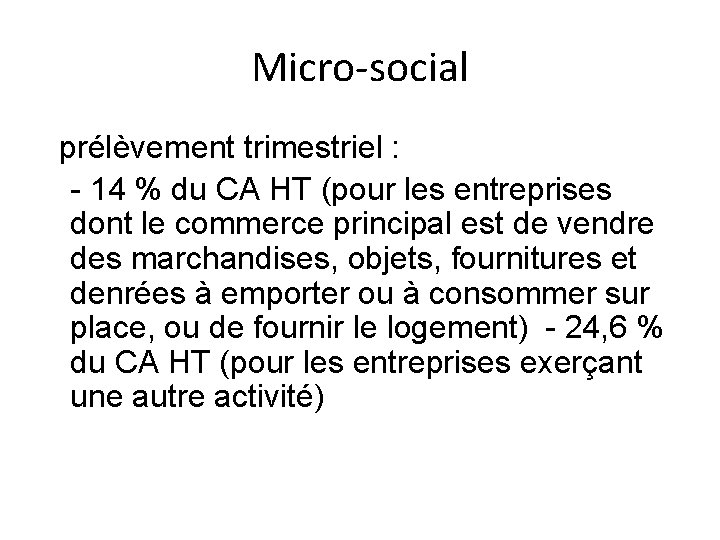 Micro-social

prélèvement trimestriel :

- 14 % du CA HT (pour les entreprises dont le commerce principal est de vendre des marchandises, objets, fournitures et denrées à emporter ou à consommer sur place, ou de fournir le logement)  - 24,6 % du CA HT (pour les entreprises exerçant une autre activité)